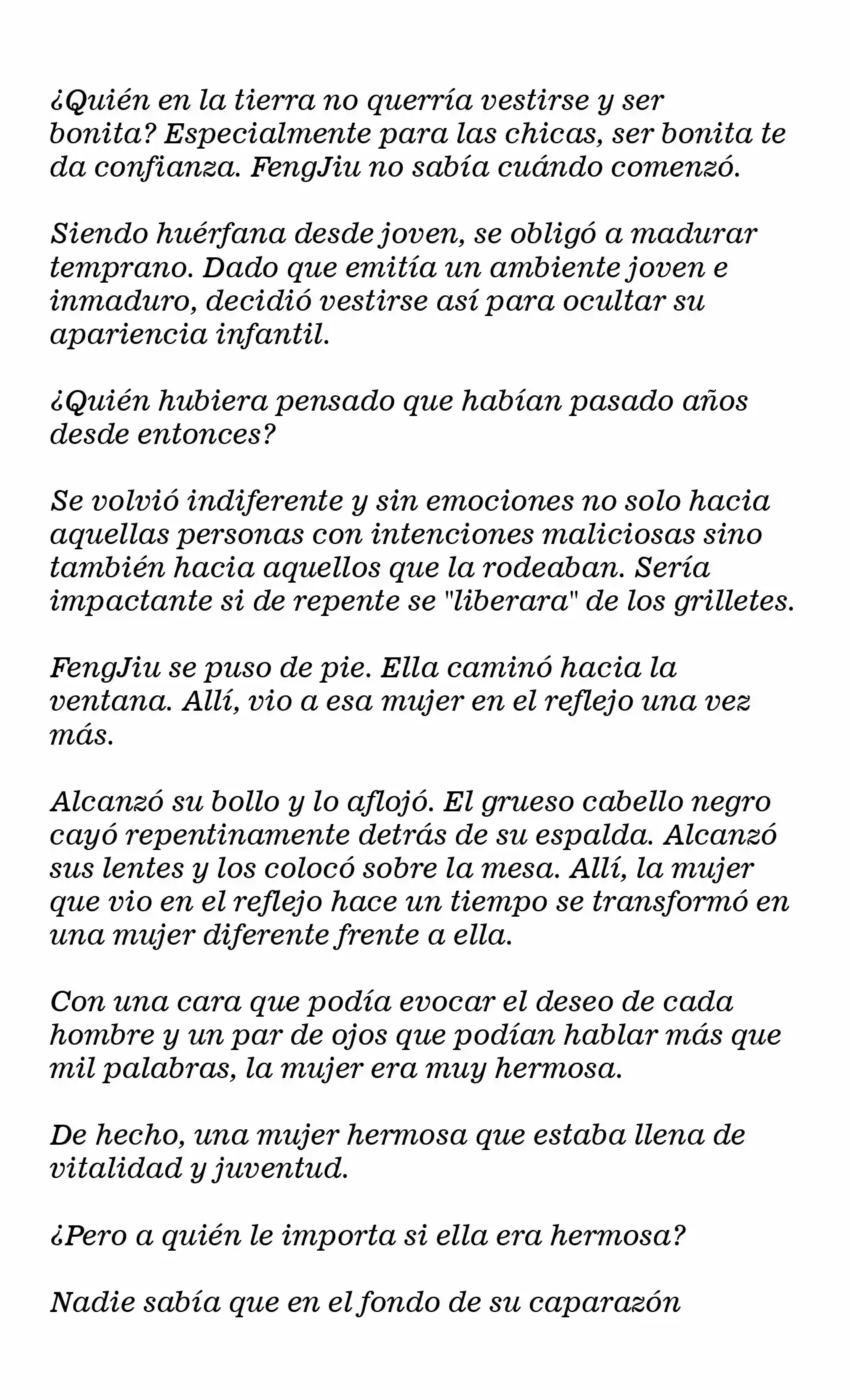 ¿Quién en la tierra no querría vestirse y ser bonita? Especialmente para las chicas, ser bonita te da confianza. FengJiu no sabía cuándo comenzó.

Siendo huérfana desde joven, se obligó a madurar temprano. Dado que emitía un ambiente joven e inmaduro, decidió vestirse así para ocultar su apariencia infantil.

¿Quién hubiera pensado que habían pasado años desde entonces?

Se volvió indiferente y sin emociones no solo hacia aquellas personas con intenciones maliciosas sino también hacia aquellos que la rodeaban. Sería impactante si de repente se "liberara" de los grilletes.

FengJiu se puso de pie. Ella caminó hacia la ventana. Allí, vio a esa mujer en el reflejo una vez más.

Alcanzó su bollo y lo aflojó. El grueso cabello negro cayó repentinamente detrás de su espalda. Alcanzó sus lentes y los colocó sobre la mesa. Allí, la mujer que vio en el reflejo hace un tiempo se transformó en una mujer diferente frente a ella.

Con una cara que podía evocar el deseo de cada hombre y un par de ojos que podían hablar más que mil palabras, la mujer era muy hermosa.

De hecho, una mujer hermosa que estaba llena de vitalidad y juventud.

¿Pero a quién le importa si ella era hermosa?

Nadie sabía que en el fondo de su caparazón